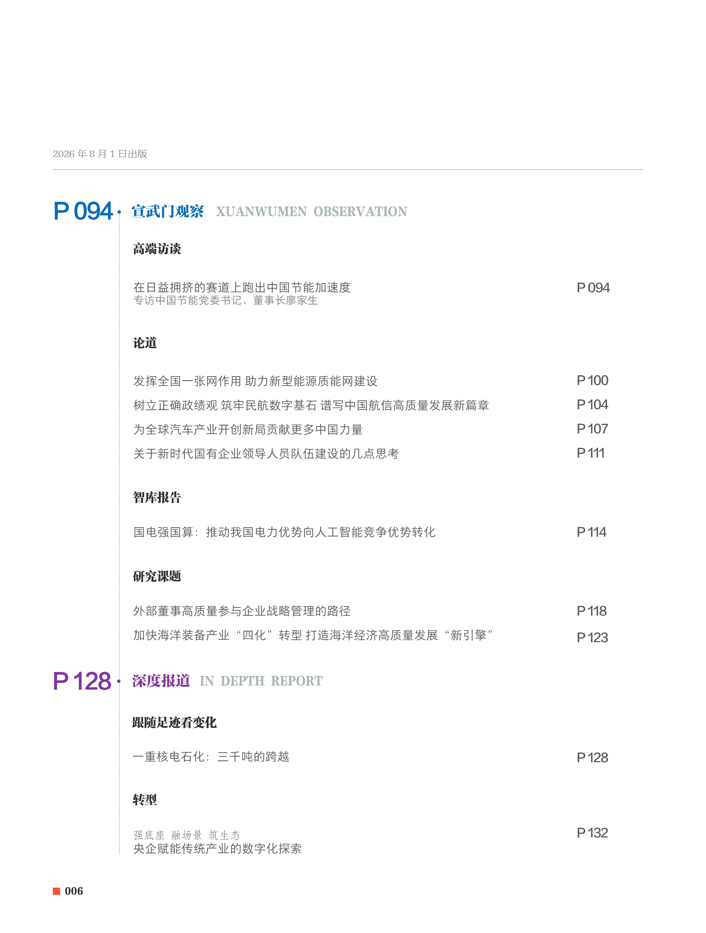 2026年8月1日出版

P 094 · 宣武门观察 XUANWUMEN OBSERVATION

高端访谈

在日益拥挤的赛道上跑出中国节能加速度
专访中国节能党委书记、董事长廖家生
P 094

论道

发挥全国一张网作用 助力新型能源质能网建设 P 100
树立正确政绩观 筑牢民航数字基石 谱写中国航信高质量发展新篇章 P 104
为全球汽车产业开创新局贡献更多中国力量 P 107
关于新时代国有企业领导人员队伍建设的几点思考 P 111

智库报告

国电强国算：推动我国电力优势向人工智能竞争优势转化 P 114

研究课题

外部董事高质量参与企业战略管理的路径 P 118
加快海洋装备产业“四化”转型 打造海洋经济高质量发展“新引擎” P 123

P 128 · 深度报道 IN DEPTH REPORT

跟随足迹看变化

一重核电石化：三千吨的跨越 P 128

转型

强底座 融场景 筑生态
央企赋能传统产业的数字化探索
P 132

006